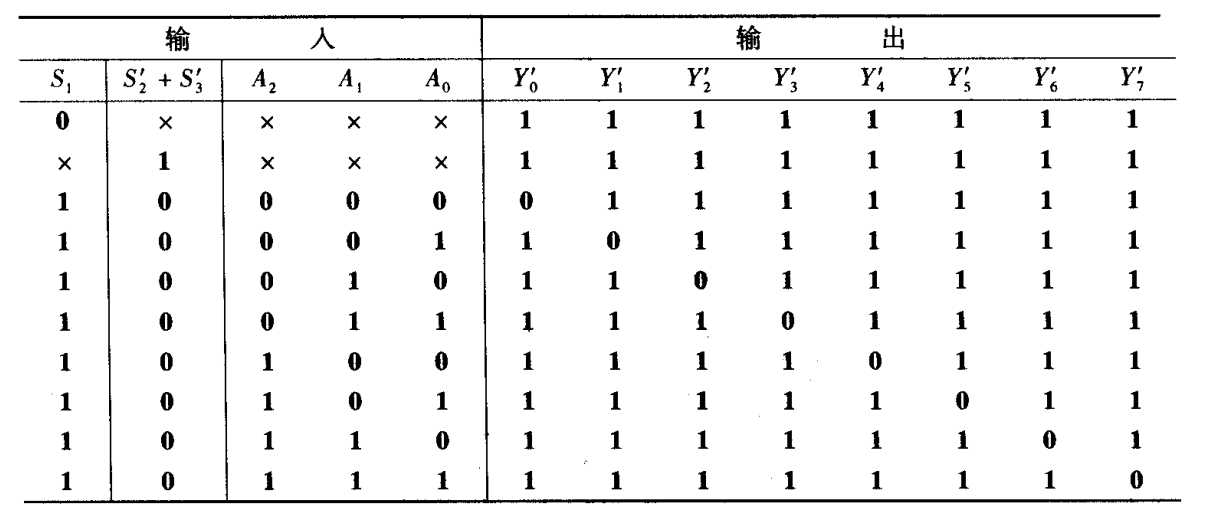 | 输入 | | | | | 输出 | | | | | | | |
|---|---|---|---|---|---|---|---|---|---|---|---|---|
| $S_1$ | $S_2' + S_3'$ | $A_2$ | $A_1$ | $A_0$ | $Y_0'$ | $Y_1'$ | $Y_2'$ | $Y_3'$ | $Y_4'$ | $Y_5'$ | $Y_6'$ | $Y_7'$ |
| 0 | × | × | × | × | 1 | 1 | 1 | 1 | 1 | 1 | 1 | 1 |
| × | 1 | × | × | × | 1 | 1 | 1 | 1 | 1 | 1 | 1 | 1 |
| 1 | 0 | 0 | 0 | 0 | 0 | 1 | 1 | 1 | 1 | 1 | 1 | 1 |
| 1 | 0 | 0 | 0 | 1 | 1 | 0 | 1 | 1 | 1 | 1 | 1 | 1 |
| 1 | 0 | 0 | 1 | 0 | 1 | 1 | 0 | 1 | 1 | 1 | 1 | 1 |
| 1 | 0 | 0 | 1 | 1 | 1 | 1 | 1 | 0 | 1 | 1 | 1 | 1 |
| 1 | 0 | 1 | 0 | 0 | 1 | 1 | 1 | 1 | 0 | 1 | 1 | 1 |
| 1 | 0 | 1 | 0 | 1 | 1 | 1 | 1 | 1 | 1 | 0 | 1 | 1 |
| 1 | 0 | 1 | 1 | 0 | 1 | 1 | 1 | 1 | 1 | 1 | 0 | 1 |
| 1 | 0 | 1 | 1 | 1 | 1 | 1 | 1 | 1 | 1 | 1 | 1 | 0 |